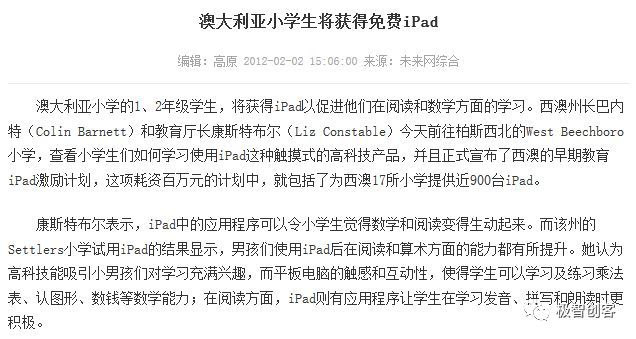 澳大利亚小学生将获得免费iPad

编辑：高原 2012-02-02 15:06:00 来源：未来网综合

澳大利亚小学的1、2年级学生，将获得iPad以促进他们在阅读和数学方面的学习。西澳州长巴内特（Colin Barnett）和教育厅长康斯特布尔（Liz Constable）今天前往柏斯西北的West Beechboro小学，查看小学生们如何学习使用iPad这种触摸式的高科技产品，并且正式宣布了西澳的早期教育iPad激励计划，这项耗资百万元的计划中，就包括了为西澳17所小学提供近900台iPad。

康斯特布尔表示，iPad中的应用程序可以令小学生觉得数学和阅读变得生动起来。而该州的Settlers小学试用iPad的结果显示，男孩们使用iPad后在阅读和算术方面的能力都有所提升。她认为高科技能吸引小男孩们对学习充满兴趣，而平板电脑的触感和互动性，使得学生可以学习及练习乘法表、认图形、数钱等数学能力；在阅读方面，iPad则有应用程序让学生在学习发音、拼写和朗读时更积极。

极智创客